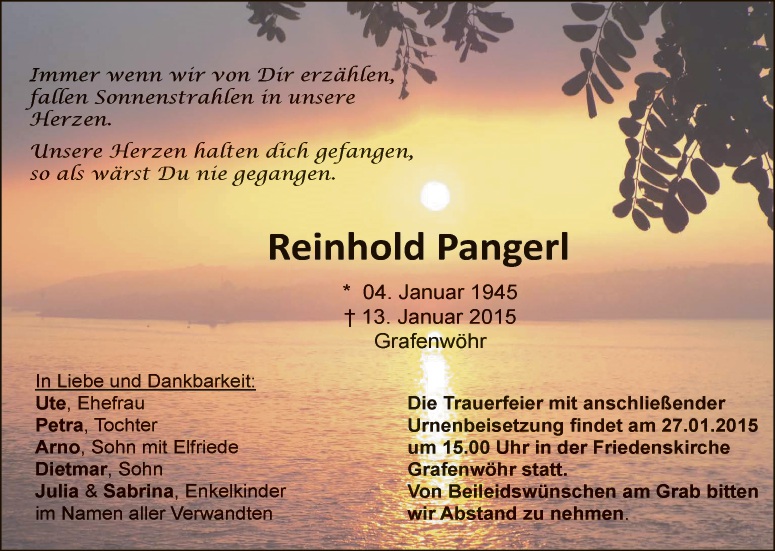 Immer wenn wir von Dir erzählen,
fallen Sonnenstrahlen in unsere
Herzen.

Unsere Herzen halten dich gefangen,
so als wärst Du nie gegangen.

Reinhold Pangerl

* 04. Januar 1945
† 13. Januar 2015
Grafenwöhr

In Liebe und Dankbarkeit:
Ute, Ehefrau
Petra, Tochter
Arno, Sohn mit Elfriede
Dietmar, Sohn
Julia & Sabrina, Enkelkinder
im Namen aller Verwandten

Die Trauerfeier mit anschließender Urnenbeisetzung findet am 27.01.2015 um 15.00 Uhr in der Friedenskirche Grafenwöhr statt.
Von Beileidswünschen am Grab bitten wir Abstand zu nehmen.